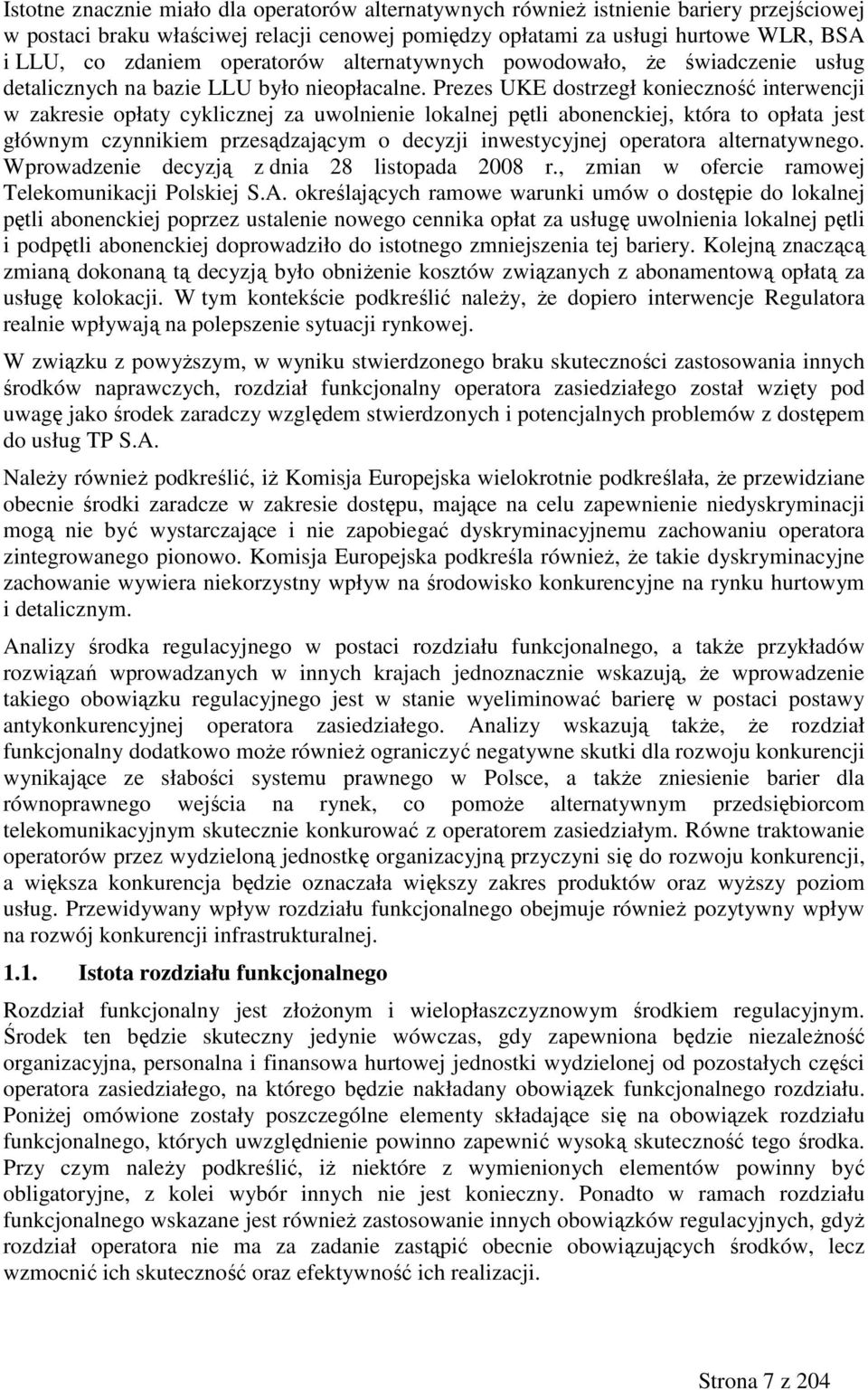 Istotne znacznie miało dla operatorów alternatywnych również istnienie bariery przejściowej w postaci braku właściwej relacji cenowej pomiędzy opłatami za usługi hurtowe WLR, BSA i LLU, co zdaniem operatorów alternatywnych powodowało, że świadczenie usług detalicznych na bazie LLU było nieopłacalne. Prezes UKE dostrzegł konieczność interwencji w zakresie opłaty cyklicznej za uwolnienie lokalnej pętli abonenckiej, która to opłata jest głównym czynnikiem przesądzającym o decyzji inwestycyjnej operatora alternatywnego. Wprowadzenie decyzją z dnia 28 listopada 2008 r., zmian w ofercie ramowej Telekomunikacji Polskiej S.A. określających ramowe warunki umów o dostępie do lokalnej pętli abonenckiej poprzez ustalenie nowego cennika opłat za usługę uwolnienia lokalnej pętli i podpętli abonenckiej doprowadziło do istotnego zmniejszenia tej bariery. Kolejną znaczącą zmianą dokonaną tą decyzją było obniżenie kosztów związanych z abonamentową opłatą za usługę kolokacji. W tym kontekście podkreślić należy, że dopiero interwencje Regulatora realnie wpływają na polepszenie sytuacji rynkowej.

W związku z powyższym, w wyniku stwierdzonego braku skuteczności zastosowania innych środków naprawczych, rozdział funkcjonalny operatora zasiedziałego został wzięty pod uwagę jako środek zaradczy względem stwierdzonych i potencjalnych problemów z dostępem do usług TP S.A.

Należy również podkreślić, iż Komisja Europejska wielokrotnie podkreślała, że przewidziane obecnie środki zaradcze w zakresie dostępu, mające na celu zapewnienie niedyskryminacji mogą nie być wystarczające i nie zapobiegać dyskryminacyjnemu zachowaniu operatora zintegrowanego pionowo. Komisja Europejska podkreśla również, że takie dyskryminacyjne zachowanie wywiera niekorzystny wpływ na środowisko konkurencyjne na rynku hurtowym i detalicznym.

Analizy środka regulacyjnego w postaci rozdziału funkcjonalnego, a także przykładów rozwiązań wprowadzanych w innych krajach jednoznacznie wskazują, że wprowadzenie takiego obowiązku regulacyjnego jest w stanie wyeliminować barierę w postaci postawy antykonkurencyjnej operatora zasiedziałego. Analizy wskazują także, że rozdział funkcjonalny dodatkowo może również ograniczyć negatywne skutki dla rozwoju konkurencji wynikające ze słabości systemu prawnego w Polsce, a także zniesienie barier dla równoprawnego wejścia na rynek, co pomoże alternatywnym przedsiębiorcom telekomunikacyjnym skutecznie konkurować z operatorem zasiedziałym. Równe traktowanie operatorów przez wydzieloną jednostkę organizacyjną przyczyni się do rozwoju konkurencji, a większa konkurencja będzie oznaczała większy zakres produktów oraz wyższy poziom usług. Przewidywany wpływ rozdziału funkcjonalnego obejmuje również pozytywny wpływ na rozwój konkurencji infrastrukturalnej.

1.1. Istota rozdziału funkcjonalnego

Rozdział funkcjonalny jest złożonym i wielopłaszczyznowym środkiem regulacyjnym. Środek ten będzie skuteczny jedynie wówczas, gdy zapewniona będzie niezależność organizacyjna, personalna i finansowa hurtowej jednostki wydzielonej od pozostałych części operatora zasiedziałego, na którego będzie nakładany obowiązek funkcjonalnego rozdziału. Poniżej omówione zostały poszczególne elementy składające się na obowiązek rozdziału funkcjonalnego, których uwzględnienie powinno zapewnić wysoką skuteczność tego środka. Przy czym należy podkreślić, iż niektóre z wymienionych elementów powinny być obligatoryjne, z kolei wybór innych nie jest konieczny. Ponadto w ramach rozdziału funkcjonalnego wskazane jest również zastosowanie innych obowiązków regulacyjnych, gdyż rozdział operatora nie ma za zadanie zastąpić obecnie obowiązujących środków, lecz wzmocnić ich skuteczność oraz efektywność ich realizacji.

Strona 7 z 204